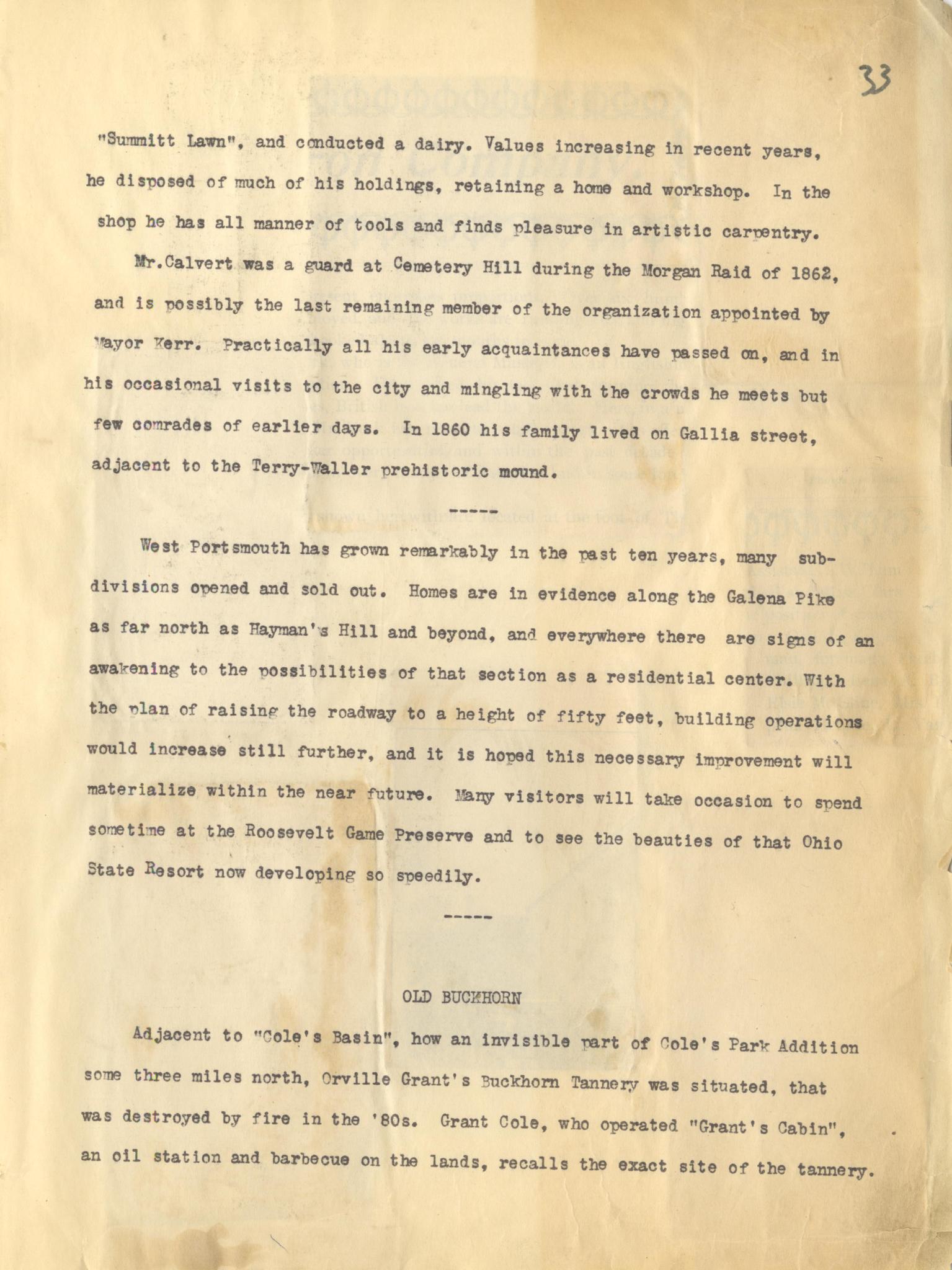 33

"Summitt Lawn", and conducted a dairy. Values increasing in recent years, he disposed of much of his holdings, retaining a home and workshop. In the shop he has all manner of tools and finds pleasure in artistic carpentry.

Mr.Calvert was a guard at Cemetery Hill during the Morgan Raid of 1862, and is possibly the last remaining member of the organization appointed by Mayor Kerr. Practically all his early acquaintances have passed on, and in his occasional visits to the city and mingling with the crowds he meets but few comrades of earlier days. In 1860 his family lived on Gallia street, adjacent to the Terry-Waller prehistoric mound.

-----

West Portsmouth has grown remarkably in the past ten years, many subdivisions opened and sold out. Homes are in evidence along the Galena Pike as far north as Hayman's Hill and beyond, and everywhere there are signs of an awakening to the possibilities of that section as a residential center. With the plan of raising the roadway to a height of fifty feet, building operations would increase still further, and it is hoped this necessary improvement will materialize within the near future. Many visitors will take occasion to spend sometime at the Roosevelt Game Preserve and to see the beauties of that Ohio State Resort now developing so speedily.

-----

OLD BUCKHORN

Adjacent to "Cole's Basin", how an invisible part of Cole's Park Addition some three miles north, Orville Grant's Buckhorn Tannery was situated, that was destroyed by fire in the '80s. Grant Cole, who operated "Grant's Cabin", an oil station and barbecue on the lands, recalls the exact site of the tannery.